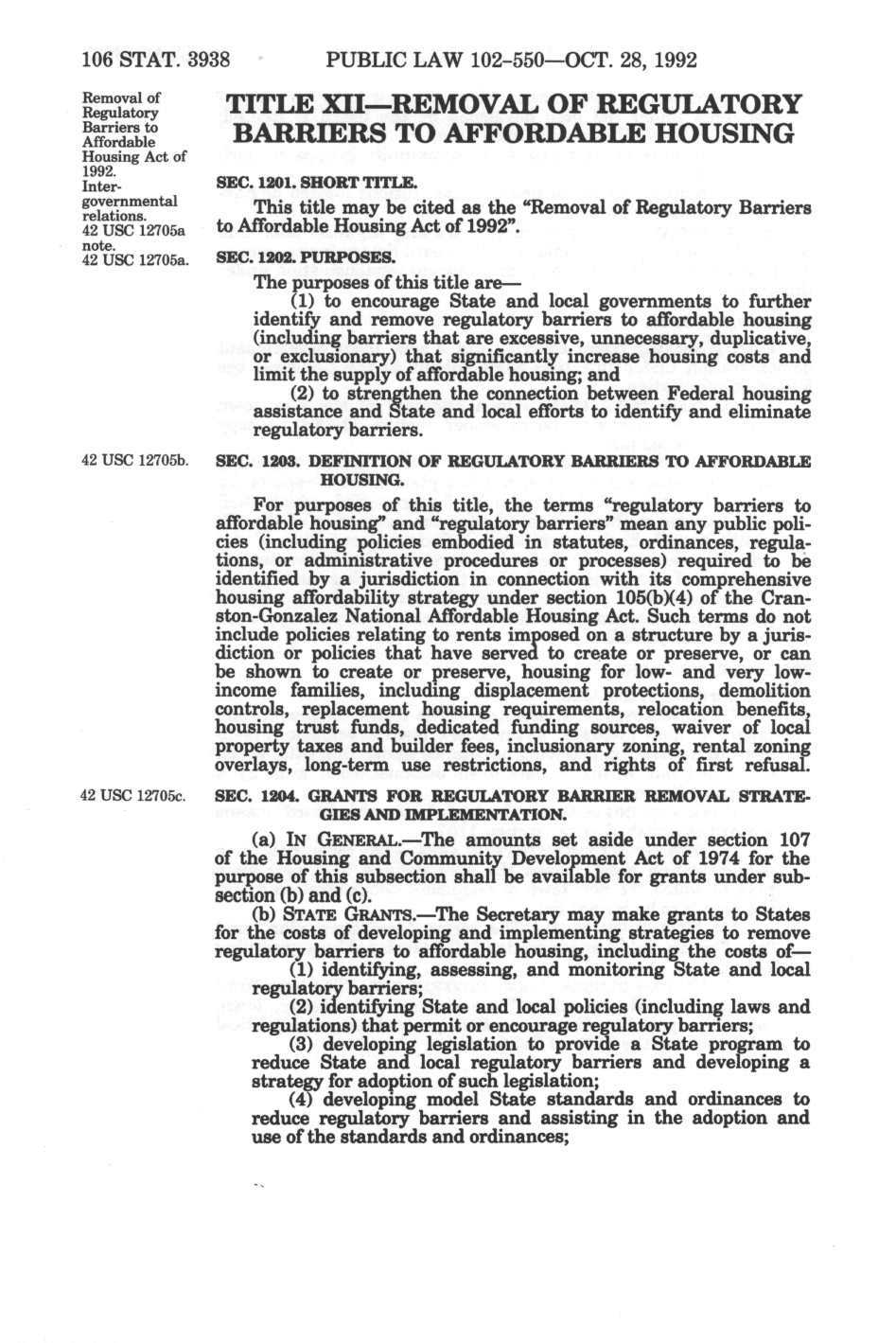 106 STAT. 3938 PUBLIC LAW 102-550—OCT. 28, 1992

Removal of Regulatory Barriers to Affordable Housing Act of 1992.
Intergovernmental relations.
42 USC 12705a note.

TITLE XII—REMOVAL OF REGULATORY BARRIERS TO AFFORDABLE HOUSING

SEC. 1201. SHORT TITLE.

This title may be cited as the "Removal of Regulatory Barriers to Affordable Housing Act of 1992".

42 USC 12705a.

SEC. 1202. PURPOSES.

The purposes of this title are—

(1) to encourage State and local governments to further identify and remove regulatory barriers to affordable housing (including barriers that are excessive, unnecessary, duplicative, or exclusionary) that significantly increase housing costs and limit the supply of affordable housing; and

(2) to strengthen the connection between Federal housing assistance and State and local efforts to identify and eliminate regulatory barriers.

42 USC 12705b.

SEC. 1203. DEFINITION OF REGULATORY BARRIERS TO AFFORDABLE HOUSING.

For purposes of this title, the terms "regulatory barriers to affordable housing" and "regulatory barriers" mean any public policies (including policies embodied in statutes, ordinances, regulations, or administrative procedures or processes) required to be identified by a jurisdiction in connection with its comprehensive housing affordability strategy under section 105(b)(4) of the Cranston-Gonzalez National Affordable Housing Act. Such terms do not include policies relating to rents imposed on a structure by a jurisdiction or policies that have served to create or preserve, or can be shown to create or preserve, housing for low- and very low-income families, including displacement protections, demolition controls, replacement housing requirements, relocation benefits, housing trust funds, dedicated funding sources, waiver of local property taxes and builder fees, inclusionary zoning, rental zoning overlays, long-term use restrictions, and rights of first refusal.

42 USC 12705c.

SEC. 1204. GRANTS FOR REGULATORY BARRIER REMOVAL STRATEGIES AND IMPLEMENTATION.

(a) IN GENERAL.—The amounts set aside under section 107 of the Housing and Community Development Act of 1974 for the purpose of this subsection shall be available for grants under subsection (b) and (c).

(b) STATE GRANTS.—The Secretary may make grants to States for the costs of developing and implementing strategies to remove regulatory barriers to affordable housing, including the costs of—

(1) identifying, assessing, and monitoring State and local regulatory barriers;

(2) identifying State and local policies (including laws and regulations) that permit or encourage regulatory barriers;

(3) developing legislation to provide a State program to reduce State and local regulatory barriers and developing a strategy for adoption of such legislation;

(4) developing model State standards and ordinances to reduce regulatory barriers and assisting in the adoption and use of the standards and ordinances;